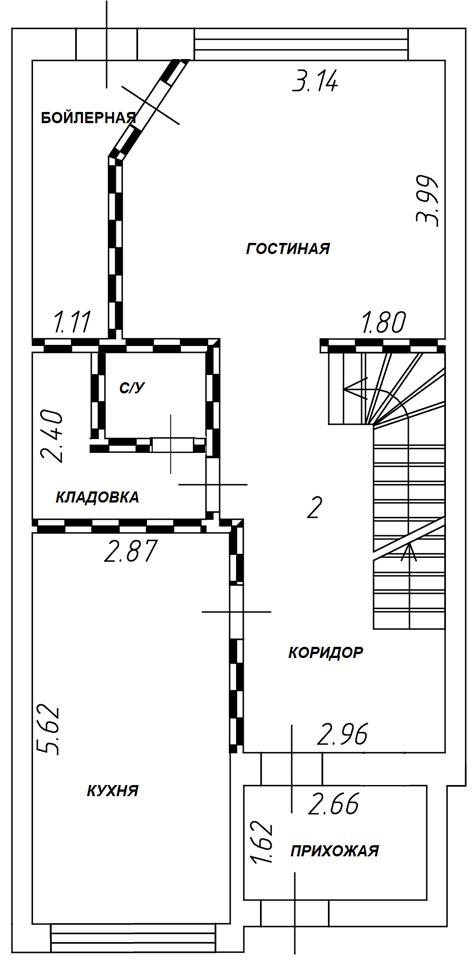 3.14
БОЙЛЕРНАЯ
3.99
ГОСТИНАЯ
1.11
1.80
С/У
2.40
КЛАДОВКА
2
2.87
КОРИДОР
5.62
2.96
КУХНЯ
2.66
1.62
ПРИХОЖАЯ